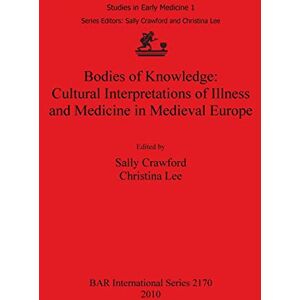 Studies in Early Medicine 1

Series Editors: Sally Crawford and Christina Lee

Bodies of Knowledge: Cultural Interpretations of Illness and Medicine in Medieval Europe

Edited by

Sally Crawford
Christina Lee

BAR International Series 2170
2010